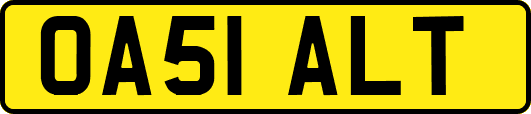 OA51 ALT